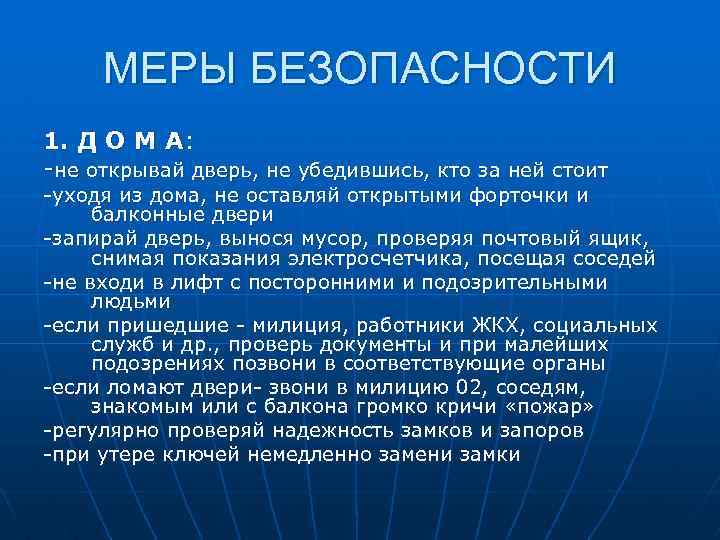 МЕРЫ БЕЗОПАСНОСТИ

1. Д О М А:

-не открывай дверь, не убедившись, кто за ней стоит

-уходя из дома, не оставляй открытыми форточки и балконные двери

-запирай дверь, вынося мусор, проверяя почтовый ящик, снимая показания электросчетчика, посещая соседей

-не входи в лифт с посторонними и подозрительными людьми

-если пришедшие - милиция, работники ЖКХ, социальных служб и др., проверь документы и при малейших подозрениях позвони в соответствующие органы

-если ломают двери- звони в милицию 02, соседям, знакомым или с балкона громко кричи «пожар»

-регулярно проверяй надежность замков и запоров

-при утере ключей немедленно замени замки